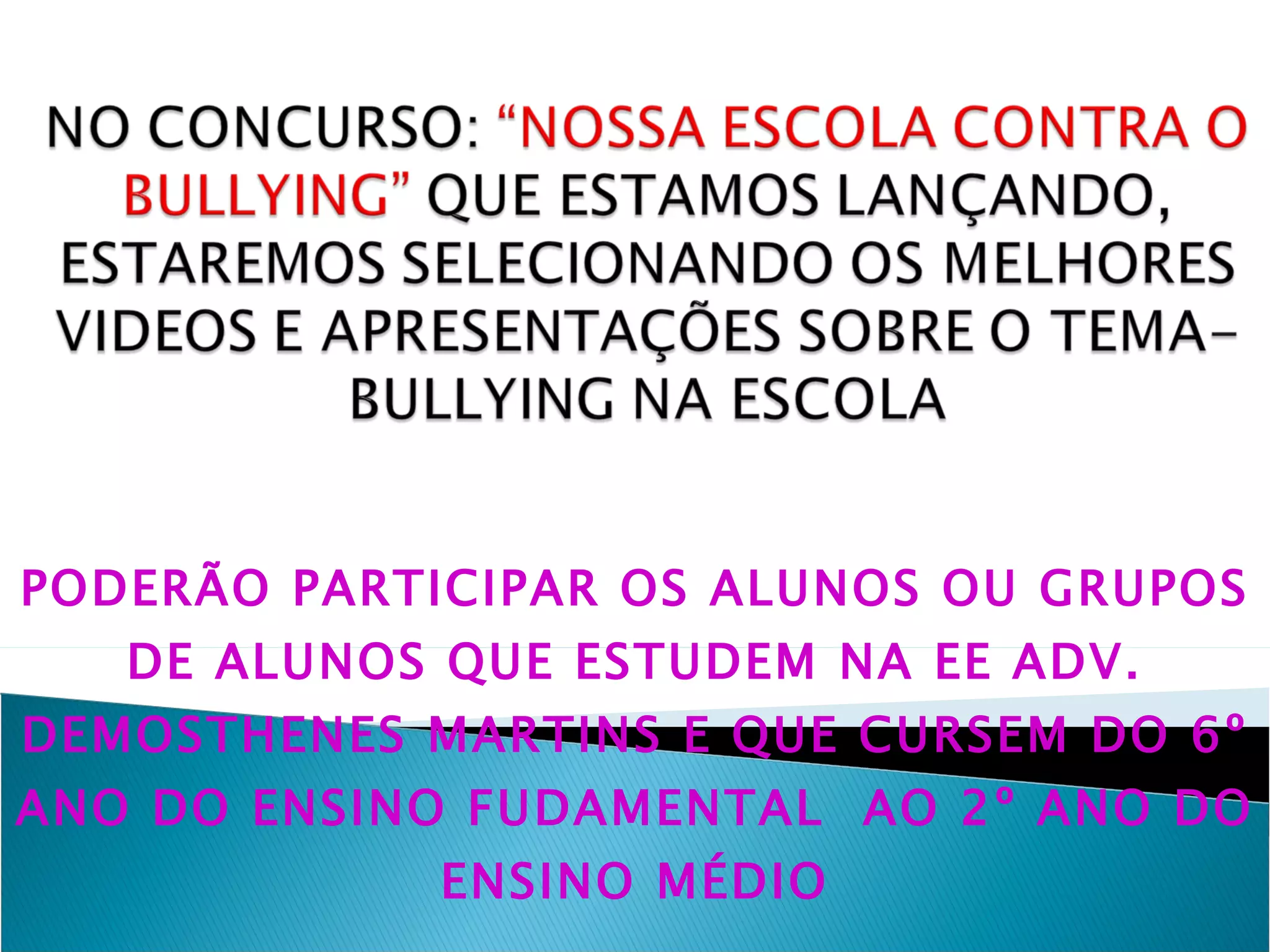 NO CONCURSO: “NOSSA ESCOLA CONTRA O BULLYING” QUE ESTAMOS LANÇANDO, ESTAREMOS SELECIONANDO OS MELHORES VIDEOS E APRESENTAÇÕES SOBRE O TEMA– BULLYING NA ESCOLA

PODERÃO PARTICIPAR OS ALUNOS OU GRUPOS DE ALUNOS QUE ESTUDEM NA EE ADV. DEMOSTHENES MARTINS E QUE CURSEM DO 6º ANO DO ENSINO FUDAMENTAL AO 2º ANO DO ENSINO MÉDIO